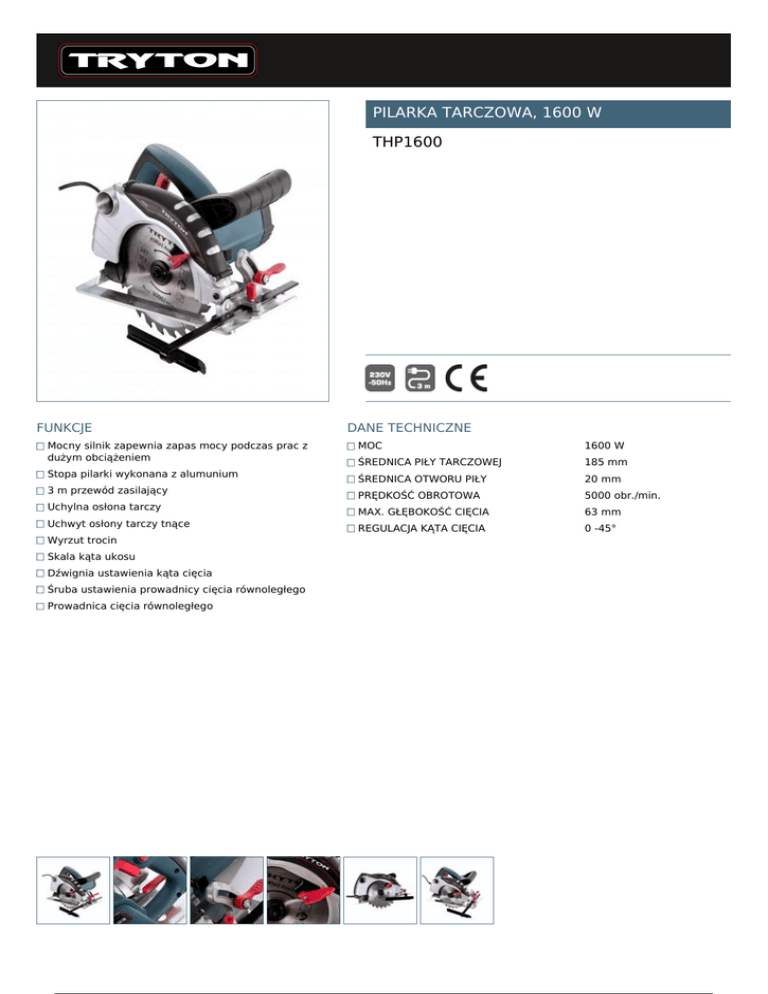 TRYTON

PILARKA TARCZOWA, 1600 W

THP1600

230V ~50Hz

3 m

CE

FUNKCJE

☐ Mocny silnik zapewnia zapas mocy podczas prac z dużym obciążeniem
☐ Stopa pilarki wykonana z alumunium
☐ 3 m przewód zasilający
☐ Uchylna osłona tarczy
☐ Uchwyt osłony tarczy tnące
☐ Wyrzut trocin
☐ Skala kąta ukosu
☐ Dźwignia ustawienia kąta cięcia
☐ Śruba ustawienia prowadnicy cięcia równoległego
☐ Prowadnica cięcia równoległego

DANE TECHNICZNE

☐ MOC 1600 W
☐ ŚREDNICA PIŁY TARCZOWEJ 185 mm
☐ ŚREDNICA OTWORU PIŁY 20 mm
☐ PRĘDKOŚĆ OBROTOWA 5000 obr./min.
☐ MAX. GŁĘBOKOŚĆ CIĘCIA 63 mm
☐ REGULACJA KĄTA CIĘCIA 0 -45°